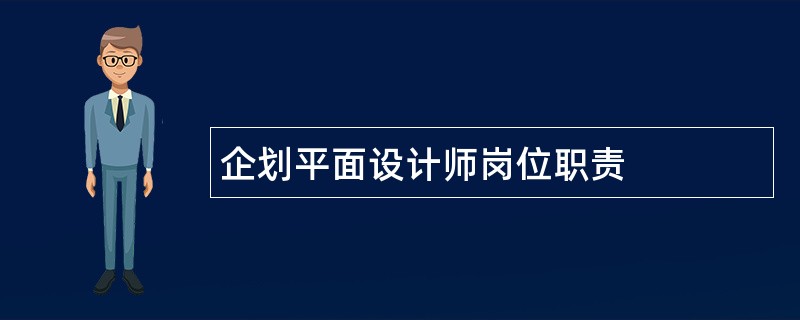 企划平面设计师岗位职责